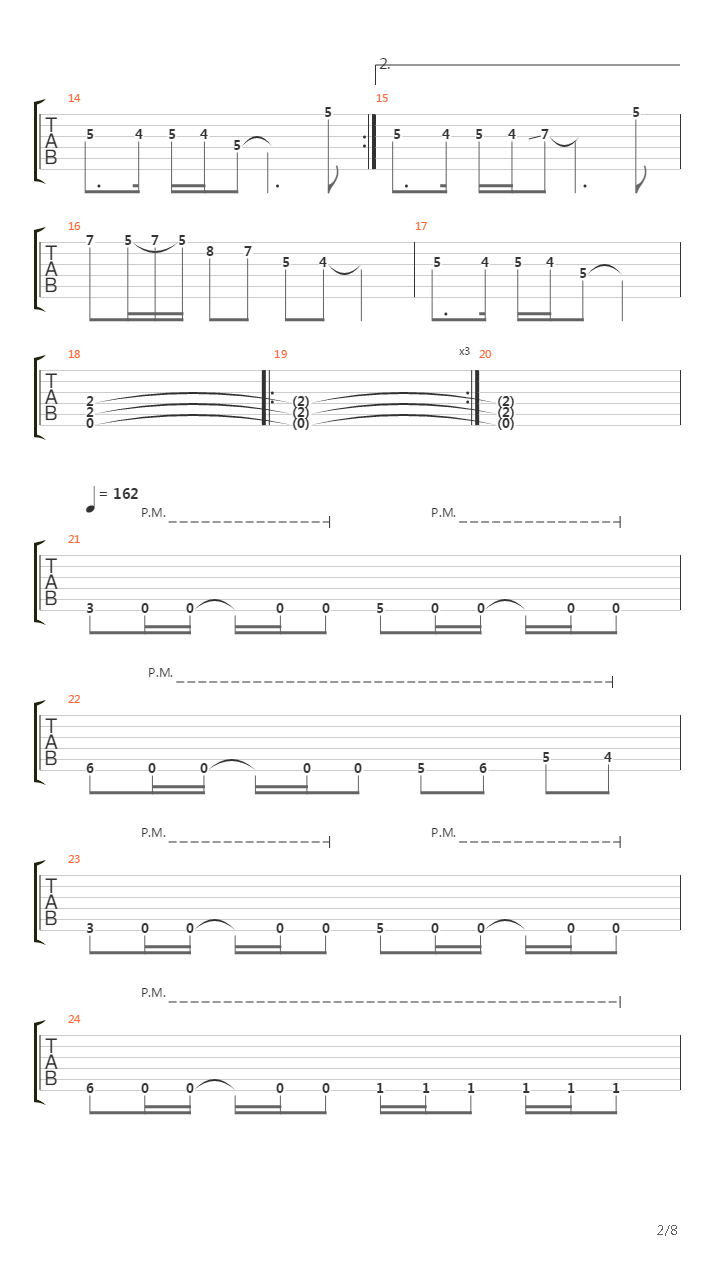 2.

14
T
A
B
5 4 5 4 5 5

15
5 4 5 4 7 5

16
T
A
B
7 5 7 5 8 7 5 4

17
5 4 5 4 5

18
T
A
B
2
2
0

19
(2)
(2)
(0)

x3
20
(2)
(2)
(0)

= 162
P.M.
P.M.

21
T
A
B
3 0 0 0 0 5 0 0 0 0

P.M.

22
T
A
B
6 0 0 0 0 5 6 5 4

P.M.
P.M.

23
T
A
B
3 0 0 0 0 5 0 0 0 0

P.M.

24
T
A
B
6 0 0 0 0 1 1 1 1 1 1

2/8